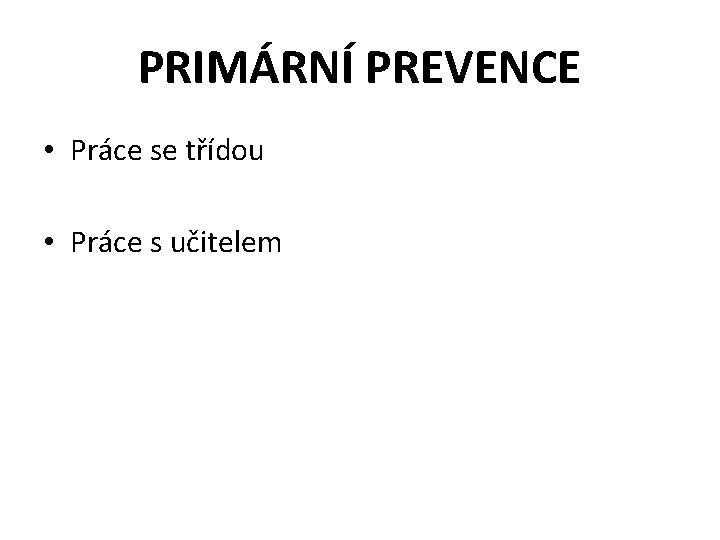 PRIMÁRNÍ PREVENCE

• Práce se třídou

• Práce s učitelem